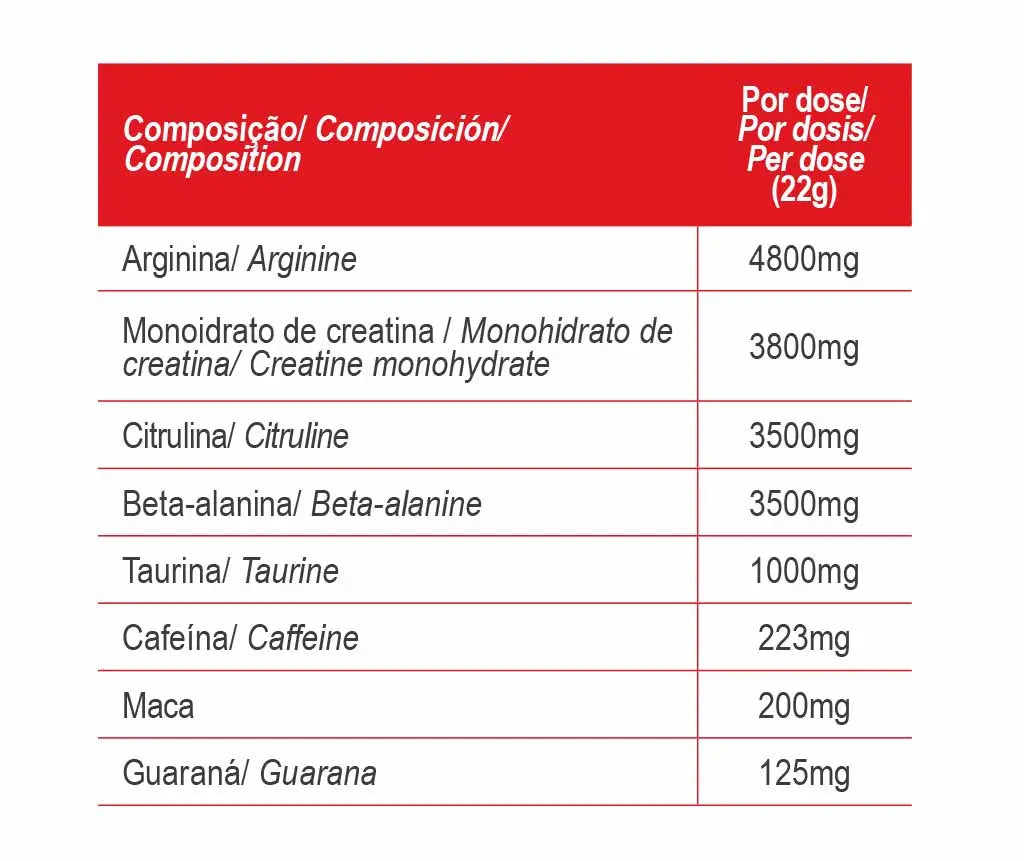 | Composição/ Composición/ Composition | Por dose/ Por dosis/ Per dose (22g) |
|---|---|
| Arginina/ Arginine | 4800mg |
| Monoidrato de creatina / Monohidrato de creatina/ Creatine monohydrate | 3800mg |
| Citrulina/ Citruline | 3500mg |
| Beta-alanina/ Beta-alanine | 3500mg |
| Taurina/ Taurine | 1000mg |
| Cafeína/ Caffeine | 223mg |
| Maca | 200mg |
| Guaraná/ Guarana | 125mg |